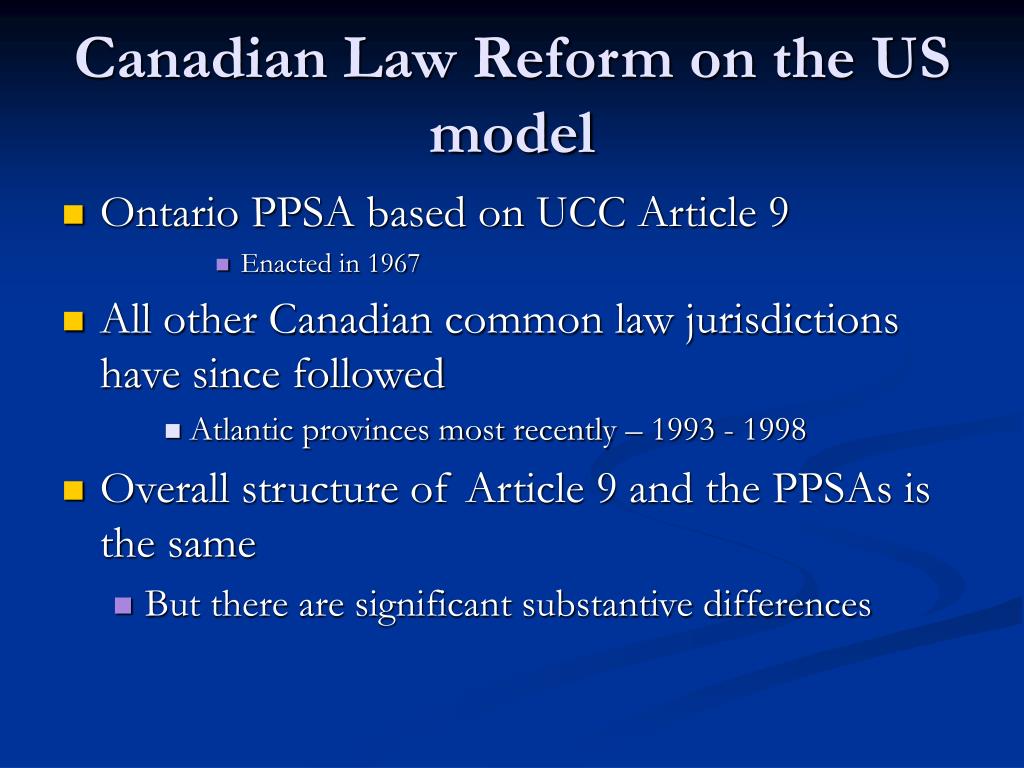 Canadian Law Reform on the US model

Ontario PPSA based on UCC Article 9

Enacted in 1967

All other Canadian common law jurisdictions have since followed

Atlantic provinces most recently – 1993 - 1998

Overall structure of Article 9 and the PPSAs is the same

But there are significant substantive differences